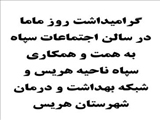 گرامیداشت روز ماما
در سالن اجتماعات سپاه
به همت و همکاری
سپاه ناحیه هریس و
شبکه بهداشت و درمان
شهرستان هریس